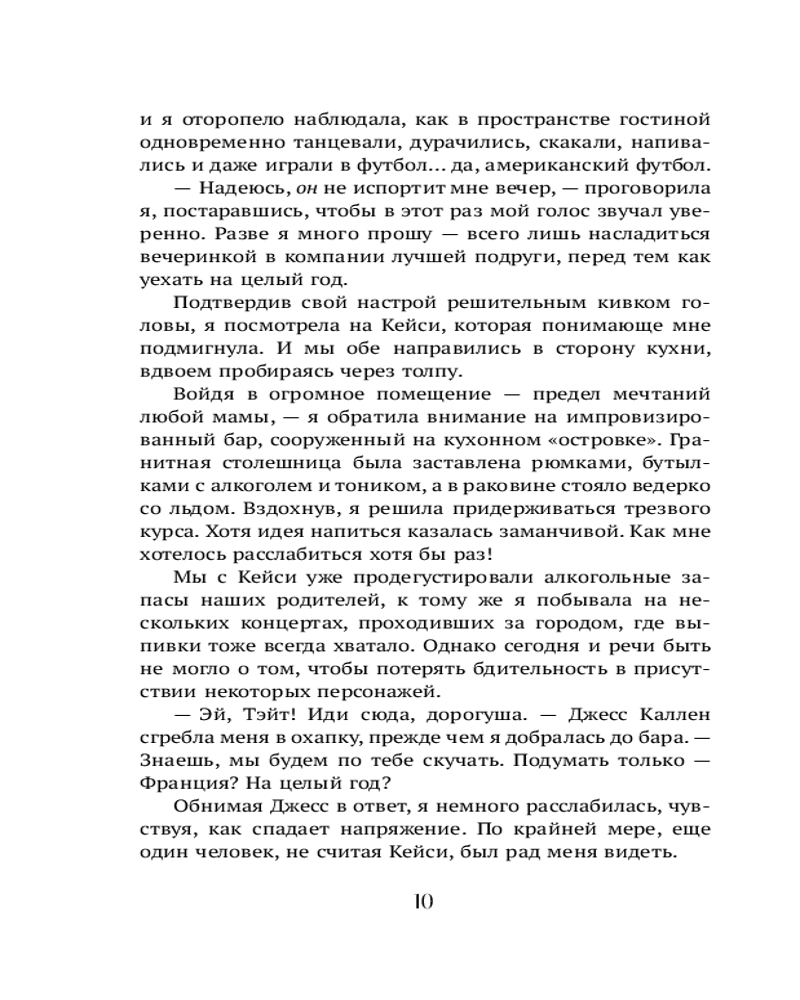 и я оторопело наблюдала, как в пространстве гостиной одновременно танцевали, дурачились, скакали, напивались и даже играли в футбол... да, американский футбол.

— Надеюсь, он не испортит мне вечер, — проговорила я, постаравшись, чтобы в этот раз мой голос звучал уверенно. Разве я много прошу — всего лишь насладиться вечеринкой в компании лучшей подруги, перед тем как уехать на целый год.

Подтвердив свой настрой решительным кивком головы, я посмотрела на Кейси, которая понимающе мне подмигнула. И мы обе направились в сторону кухни, вдвоем пробираясь через толпу.

Войдя в огромное помещение — предел мечтаний любой мамы, — я обратила внимание на импровизированный бар, сооруженный на кухонном «островке». Гранитная столешница была заставлена рюмками, бутылками с алкоголем и тоником, а в раковине стояло ведерко со льдом. Вздохнув, я решила придерживаться трезвого курса. Хотя идея напиться казалась заманчивой. Как мне хотелось расслабиться хотя бы раз!

Мы с Кейси уже продегустировали алкогольные запасы наших родителей, к тому же я побывала на нескольких концертах, проходивших за городом, где выпивки тоже всегда хватало. Однако сегодня и речи быть не могло о том, чтобы потерять бдительность в присутствии некоторых персонажей.

— Эй, Тэйт! Иди сюда, дорогуша. — Джесс Каллен сгребла меня в охапку, прежде чем я добралась до бара. — Знаешь, мы будем по тебе скучать. Подумать только — Франция? На целый год?

Обнимая Джесс в ответ, я немного расслабилась, чувствуя, как спадает напряжение. По крайней мере, еще один человек, не считая Кейси, был рад меня видеть.

10